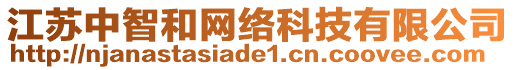 江苏中智和网络科技有限公司
http://njanastasiade1.cn.coovee.com